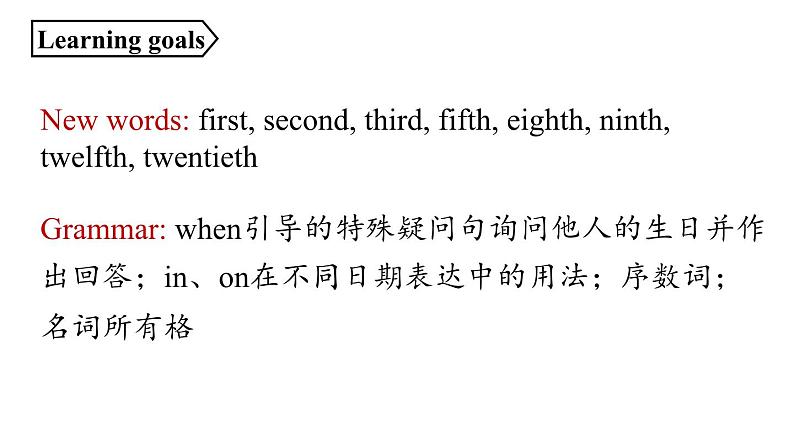 Learning goals

New words: first, second, third, fifth, eighth, ninth, twelfth, twentieth

Grammar: when引导的特殊疑问句询问他人的生日并作出回答；in、on在不同日期表达中的用法；序数词；名词所有格